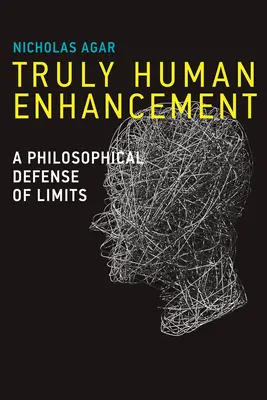 NICHOLAS AGAR

TRULY HUMAN ENHANCEMENT

A PHILOSOPHICAL DEFENSE OF LIMITS